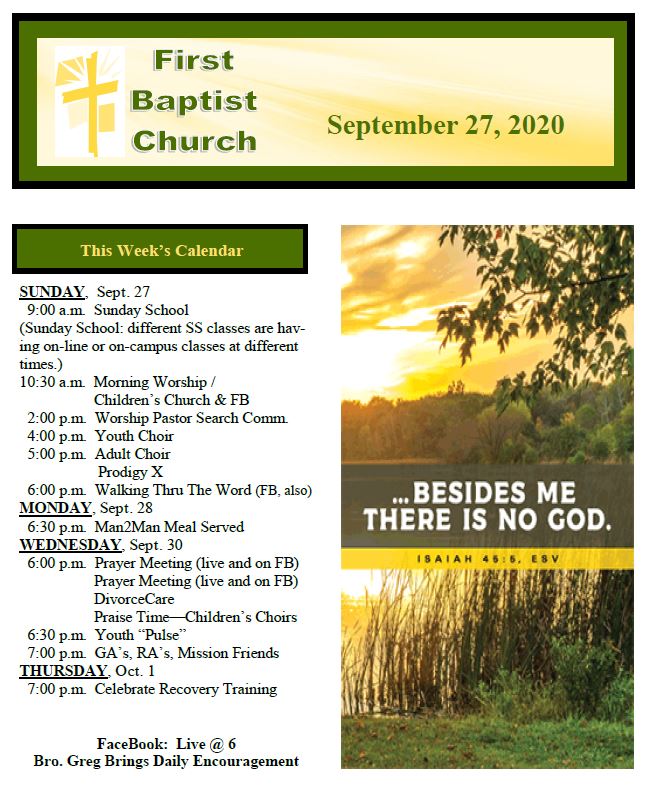 First Baptist Church

September 27, 2020

This Week's Calendar

SUNDAY, Sept. 27
9:00 a.m. Sunday School
(Sunday School: different SS classes are having on-line or on-campus classes at different times.)
10:30 a.m. Morning Worship / Children's Church & FB
2:00 p.m. Worship Pastor Search Comm.
4:00 p.m. Youth Choir
5:00 p.m. Adult Choir
Prodigy X
6:00 p.m. Walking Thru The Word (FB, also)
MONDAY, Sept. 28
6:30 p.m. Man2Man Meal Served
WEDNESDAY, Sept. 30
6:00 p.m. Prayer Meeting (live and on FB)
Prayer Meeting (live and on FB)
DivorceCare
Praise Time—Children's Choirs
6:30 p.m. Youth "Pulse"
7:00 p.m. GA's, RA's, Mission Friends
THURSDAY, Oct. 1
7:00 p.m. Celebrate Recovery Training

FaceBook: Live @ 6
Bro. Greg Brings Daily Encouragement

...BESIDES ME THERE IS NO GOD.

ISAIAH 45:5, ESV